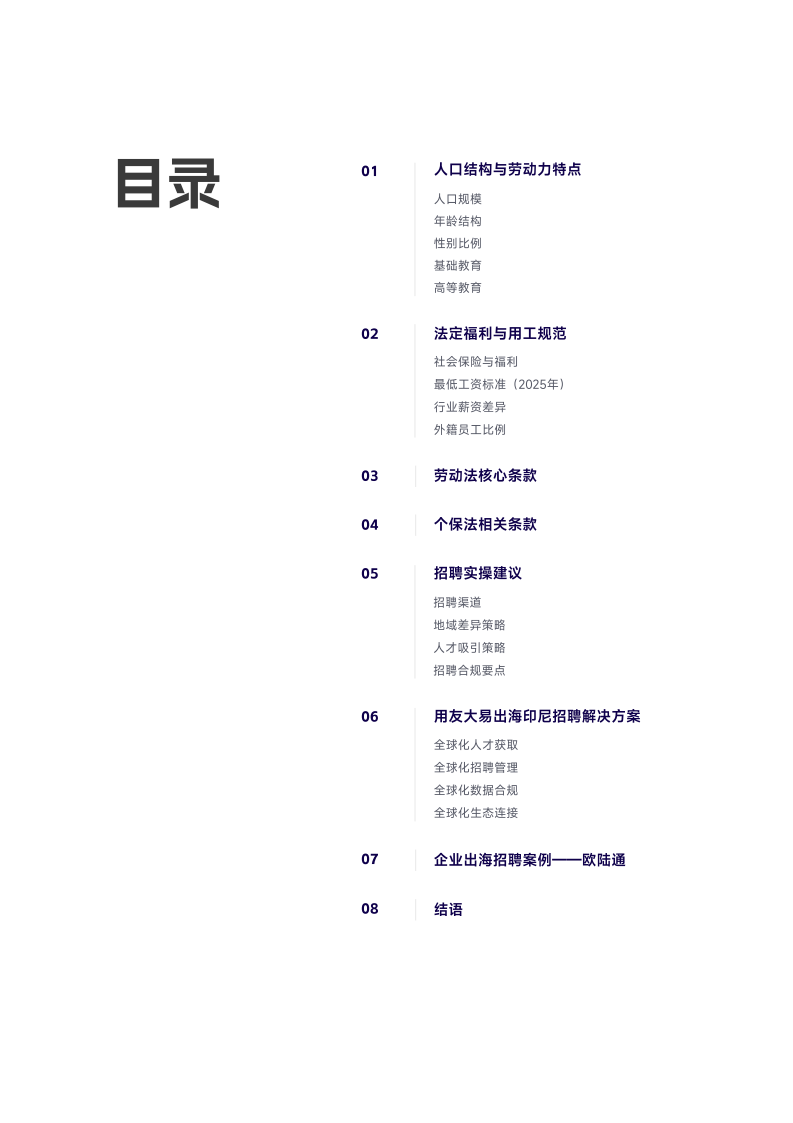 目录

01 人口结构与劳动力特点
人口规模
年龄结构
性别比例
基础教育
高等教育

02 法定福利与用工规范
社会保险与福利
最低工资标准（2025年）
行业薪资差异
外籍员工比例

03 劳动法核心条款

04 个保法相关条款

05 招聘实操建议
招聘渠道
地域差异策略
人才吸引策略
招聘合规要点

06 用友大易出海印尼招聘解决方案
全球化人才获取
全球化招聘管理
全球化数据合规
全球化生态连接

07 企业出海招聘案例——欧陆通

08 结语